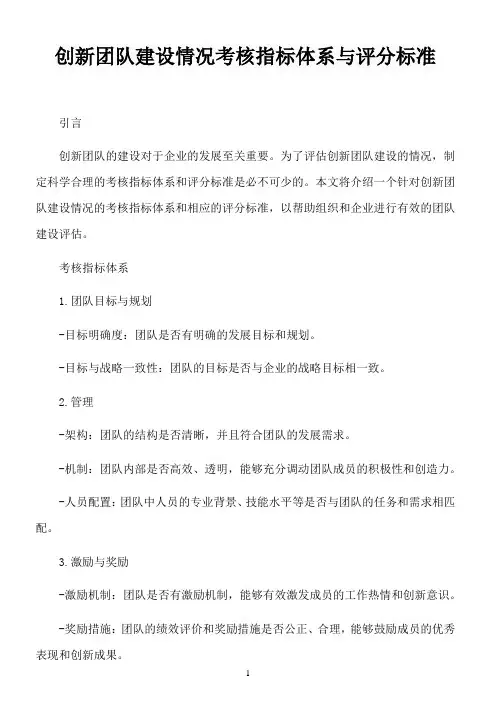 创新团队建设情况考核指标体系与评分标准

引言

创新团队的建设对于企业的发展至关重要。为了评估创新团队建设的情况，制定科学合理的考核指标体系和评分标准是必不可少的。本文将介绍一个针对创新团队建设情况的考核指标体系和相应的评分标准，以帮助组织和企业进行有效的团队建设评估。

考核指标体系

1. 团队目标与规划

-目标明确度：团队是否有明确的发展目标和规划。

-目标与战略一致性：团队的目标是否与企业的战略目标相一致。

2. 管理

-架构：团队的结构是否清晰，并且符合团队的发展需求。

-机制：团队内部是否高效、透明，能够充分调动团队成员的积极性和创造力。

-人员配置：团队中人员的专业背景、技能水平等是否与团队的任务和需求相匹配。

3. 激励与奖励

-激励机制：团队是否有激励机制，能够有效激发成员的工作热情和创新意识。

-奖励措施：团队的绩效评价和奖励措施是否公正、合理，能够鼓励成员的优秀表现和创新成果。

1